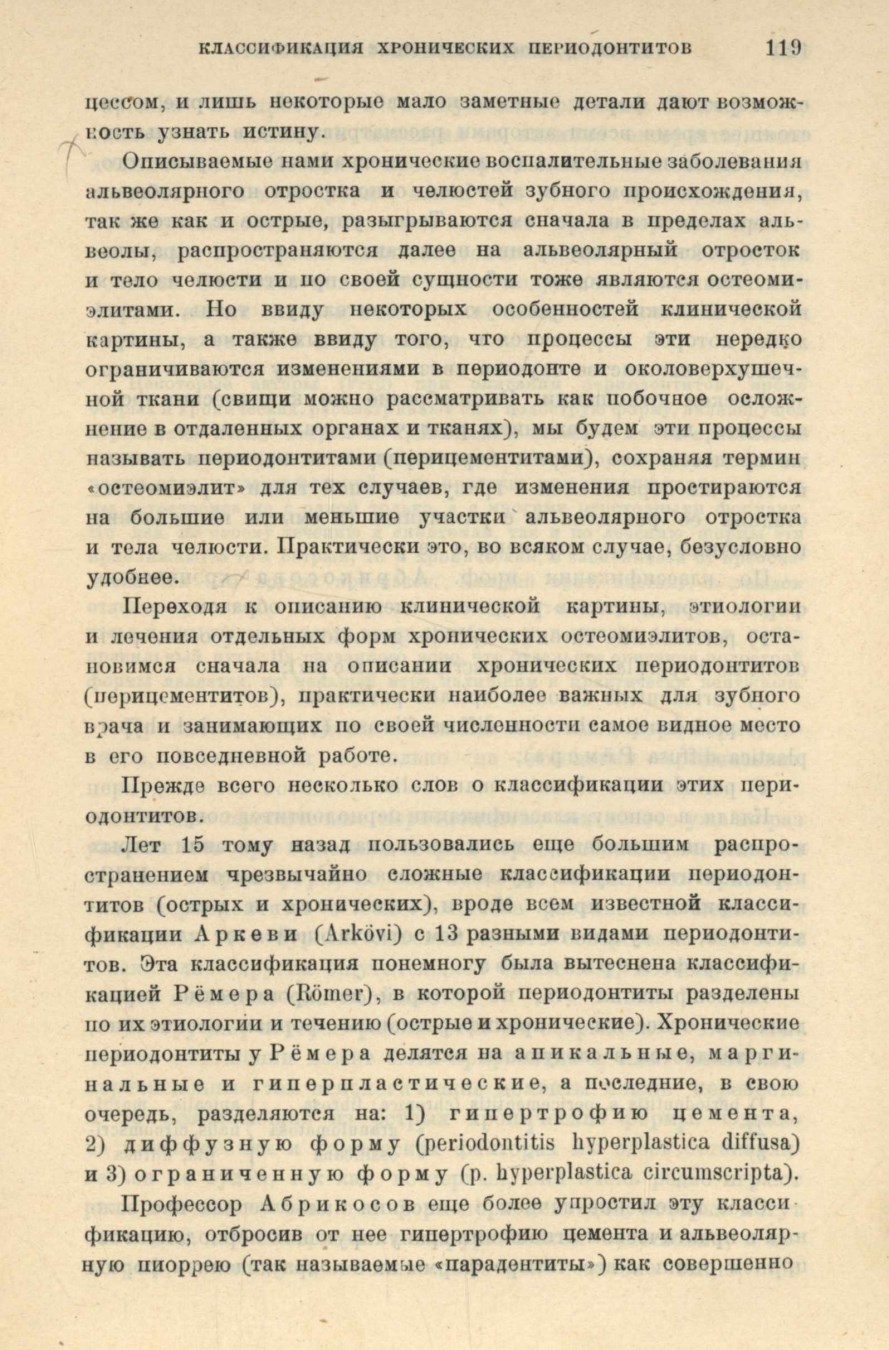 КЛАССИФИКАЦИЯ ХРОНИЧЕСКИХ ПЕРИОДОНТИТОВ 119

цессом, и лишь некоторые мало заметные детали дают возможность узнать истину.

Описываемые нами хронические воспалительные заболевания альвеолярного отростка и челюстей зубного происхождения, так же как и острые, разыгрываются сначала в пределах альвеолы, распространяются далее на альвеолярный отросток и тело челюсти и по своей сущности тоже являются остеомиэлитами. Но ввиду некоторых особенностей клинической картины, а также ввиду того, что процессы эти нередко ограничиваются изменениями в периодонте и околоверхушечной ткани (свищи можно рассматривать как побочное осложнение в отдаленных органах и тканях), мы будем эти процессы называть периодонтитами (перицементитами), сохраняя термин «остеомиэлит» для тех случаев, где изменения простираются на большие или меньшие участки альвеолярного отростка и тела челюсти. Практически это, во всяком случае, безусловно удобнее.

Переходя к описанию клинической картины, этиологии и лечения отдельных форм хронических остеомиэлитов, остановимся сначала на описании хронических периодонтитов (перицементитов), практически наиболее важных для зубного врача и занимающих по своей численности самое видное место в его повседневной работе.

Прежде всего несколько слов о классификации этих периодонтитов.

Лет 15 тому назад пользовались еще большим распространением чрезвычайно сложные классификации периодонтитов (острых и хронических), вроде всем известной классификации Аркеви (Arkövi) с 13 разными видами периодонтитов. Эта классификация понемногу была вытеснена классификацией Рёмера (Römer), в которой периодонтиты разделены по их этиологии и течению (острые и хронические). Хронические периодонтиты у Рёмера делятся на апикальные, маргинальные и гиперпластические, а последние, в свою очередь, разделяются на: 1) гипертрофию цемента, 2) диффузную форму (periodontitis hyperplastica diffusa) и 3) ограниченную форму (p. hyperplastica circumscripta).

Профессор Абрикосов еще более упростил эту классификацию, отбросив от нее гипертрофию цемента и альвеолярную пиоррею (так называемые «парадентиты») как совершенно